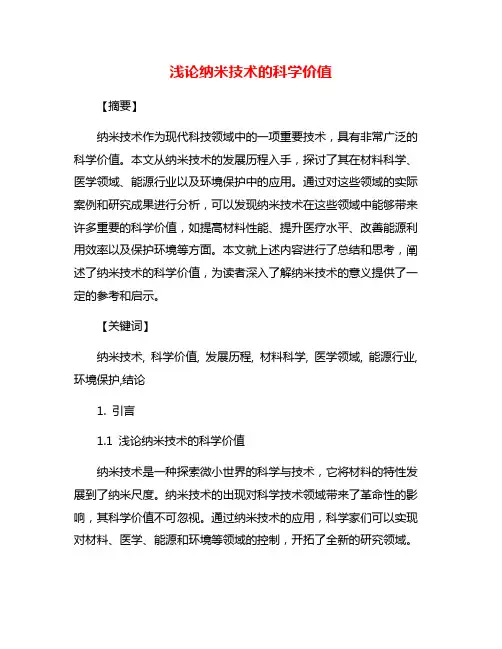 浅论纳米技术的科学价值

【摘要】

纳米技术作为现代科技领域中的一项重要技术，具有非常广泛的科学价值。本文从纳米技术的发展历程入手，探讨了其在材料科学、医学领域、能源行业以及环境保护中的应用。通过对这些领域的实际案例和研究成果进行分析，可以发现纳米技术在这些领域中能够带来许多重要的科学价值，如提高材料性能、提升医疗水平、改善能源利用效率以及保护环境等方面。本文就上述内容进行了总结和思考，阐述了纳米技术的科学价值，为读者深入了解纳米技术的意义提供了一定的参考和启示。

【关键词】

纳米技术, 科学价值, 发展历程, 材料科学, 医学领域, 能源行业, 环境保护,结论

1. 引言

1.1 浅论纳米技术的科学价值

纳米技术是一种探索微小世界的科学与技术，它将材料的特性发展到了纳米尺度。纳米技术的出现对科学技术领域带来了革命性的影响，其科学价值不可忽视。通过纳米技术的应用，科学家们可以实现对材料、医学、能源和环境等领域的控制，开拓了全新的研究领域。